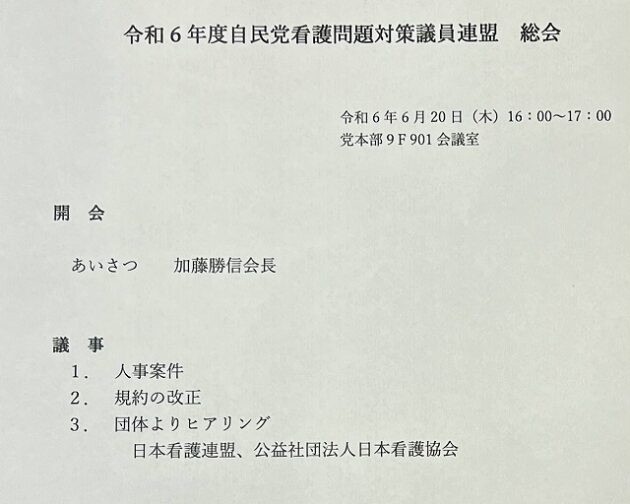 令和6年度自民党看護問題対策議員連盟 総会

令和6年6月20日(木)16:00～17:00
党本部9F901会議室

開 会

あいさつ 加藤勝信会長

議 事
1. 人事案件
2. 規約の改正
3. 団体よりヒアリング
日本看護連盟、公益社団法人日本看護協会